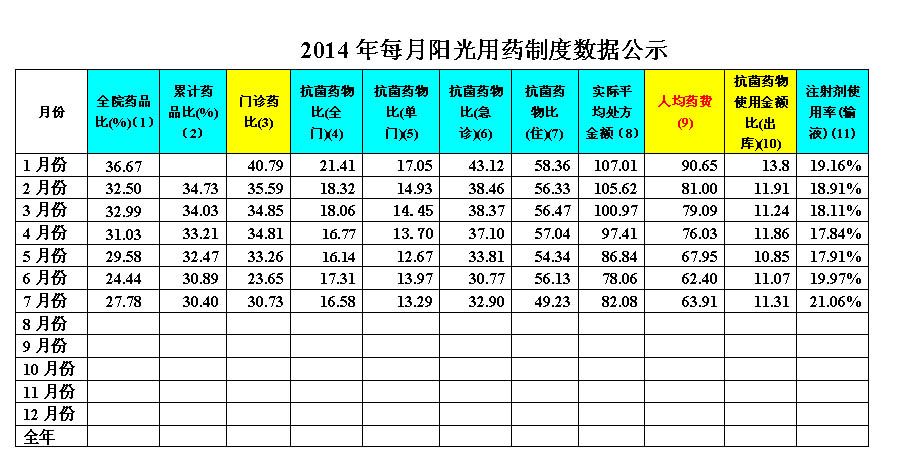 2014 年每月阳光用药制度数据公示

| 月份 | 全院药品比(%)（1） | 累计药品比(%)（2） | 门诊药比(3) | 抗菌药物比(全门)(4) | 抗菌药物比(单门)(5) | 抗菌药物比(急诊)(6) | 抗菌药物比(住)(7) | 实际平均处方金额（8） | 人均药费(9) | 抗菌药物使用金额比(出库)(10) | 注射剂使用率(输液)(11) |
|---|---|---|---|---|---|---|---|---|---|---|---|
| 1 月份 | 36.67 | | 40.79 | 21.41 | 17.05 | 43.12 | 58.36 | 107.01 | 90.65 | 13.8 | 19.16% |
| 2 月份 | 32.50 | 34.73 | 35.59 | 18.32 | 14.93 | 38.46 | 56.33 | 105.62 | 81.00 | 11.91 | 18.91% |
| 3 月份 | 32.99 | 34.03 | 34.85 | 18.06 | 14. 45 | 38.37 | 56.47 | 100.97 | 79.09 | 11.24 | 18.11% |
| 4 月份 | 31.03 | 33.21 | 34.81 | 16.77 | 13. 70 | 37.10 | 57.04 | 97.41 | 76.03 | 11.86 | 17.84% |
| 5 月份 | 29.58 | 32.47 | 33.26 | 16.14 | 12.67 | 33.81 | 54.34 | 86.84 | 67.95 | 10.85 | 17.91% |
| 6 月份 | 24.44 | 30.89 | 23.65 | 17.31 | 13.97 | 30.77 | 56.13 | 78.06 | 62.40 | 11.07 | 19.97% |
| 7 月份 | 27.78 | 30.40 | 30.73 | 16.58 | 13.29 | 32.90 | 49.23 | 82.08 | 63.91 | 11.31 | 21.06% |
| 8 月份 | | | | | | | | | | | |
| 9 月份 | | | | | | | | | | | |
| 10 月份 | | | | | | | | | | | |
| 11 月份 | | | | | | | | | | | |
| 12 月份 | | | | | | | | | | | |
| 全年 | | | | | | | | | | | |